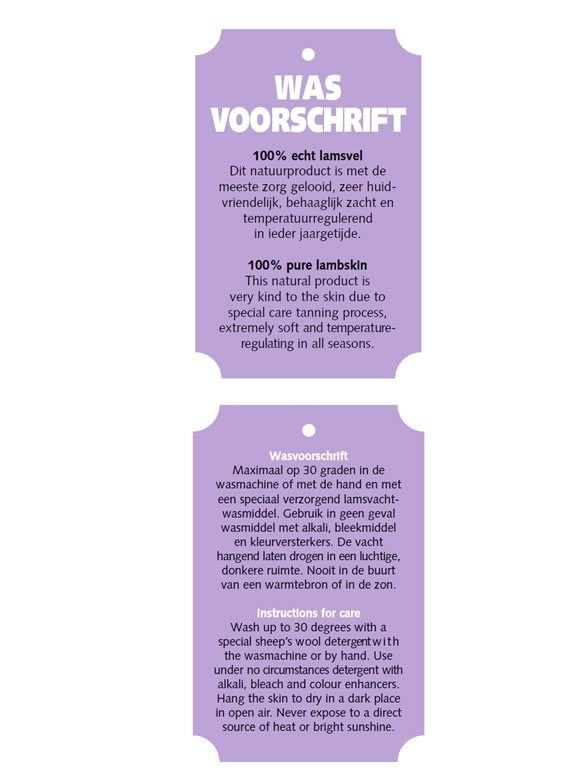 WAS VOORSCHRIFT

100% echt lamsvel
Dit natuurproduct is met de meeste zorg gelooid, zeer huidvriendelijk, behaaglijk zacht en temperatuurregulerend in ieder jaargetijde.

100% pure lambskin
This natural product is very kind to the skin due to special care tanning process, extremely soft and temperature-regulating in all seasons.

Wasvoorschrift
Maximaal op 30 graden in de wasmachine of met de hand en met een speciaal verzorgend lamsvachtwasmiddel. Gebruik in geen geval wasmiddel met alkali, bleekmiddel en kleurversterkers. De vacht hangend laten drogen in een luchtige, donkere ruimte. Nooit in de buurt van een warmtebron of in de zon.

Instructions for care
Wash up to 30 degrees with a special sheep's wool detergentwith the wasmachine or by hand. Use under no circumstances detergent with alkali, bleach and colour enhancers. Hang the skin to dry in a dark place in open air. Never expose to a direct source of heat or bright sunshine.